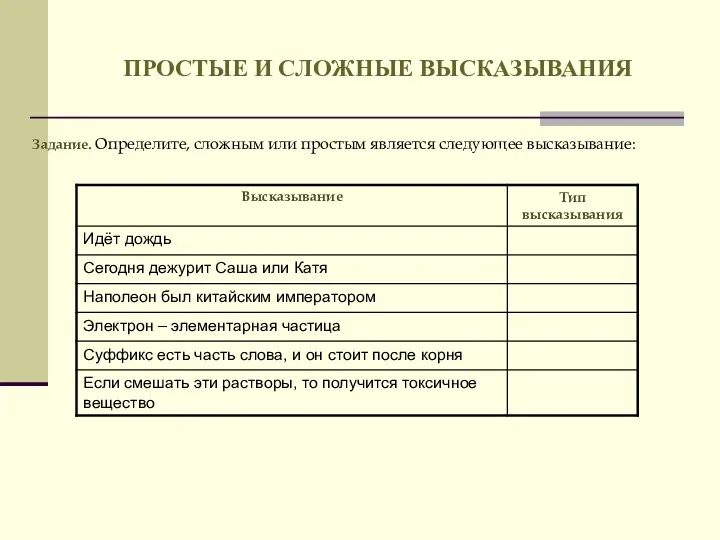 ПРОСТЫЕ И СЛОЖНЫЕ ВЫСКАЗЫВАНИЯ

Задание. Определите, сложным или простым является следующее высказывание:

| Высказывание | Тип высказывания |
|---|---|
| Идёт дождь | |
| Сегодня дежурит Саша или Катя | |
| Наполеон был китайским императором | |
| Электрон – элементарная частица | |
| Суффикс есть часть слова, и он стоит после корня | |
| Если смешать эти растворы, то получится токсичное вещество | |